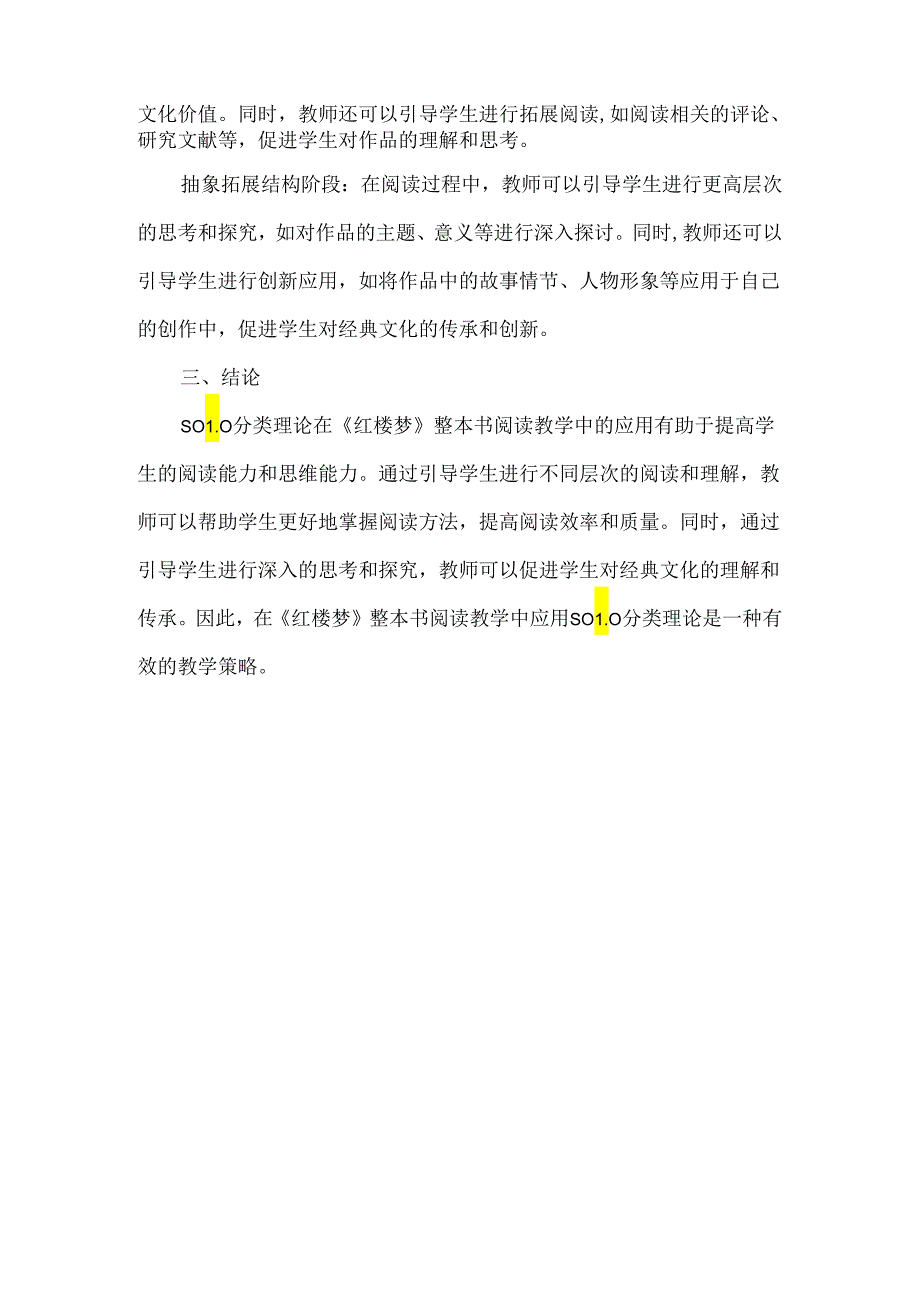 文化价值。同时，教师还可以引导学生进行拓展阅读，如阅读相关的评论、研究文献等，促进学生对作品的理解和思考。

抽象拓展结构阶段：在阅读过程中，教师可以引导学生进行更高层次的思考和探究，如对作品的主题、意义等进行深入探讨。同时，教师还可以引导学生进行创新应用，如将作品中的故事情节、人物形象等应用于自己的创作中，促进学生对经典文化的传承和创新。

三、结论

SO1.O分类理论在《红楼梦》整本书阅读教学中的应用有助于提高学生的阅读能力和思维能力。通过引导学生进行不同层次的阅读和理解，教师可以帮助学生更好地掌握阅读方法，提高阅读效率和质量。同时，通过引导学生进行深入的思考和探究，教师可以促进学生对经典文化的理解和传承。因此，在《红楼梦》整本书阅读教学中应用SO1.O分类理论是一种有效的教学策略。